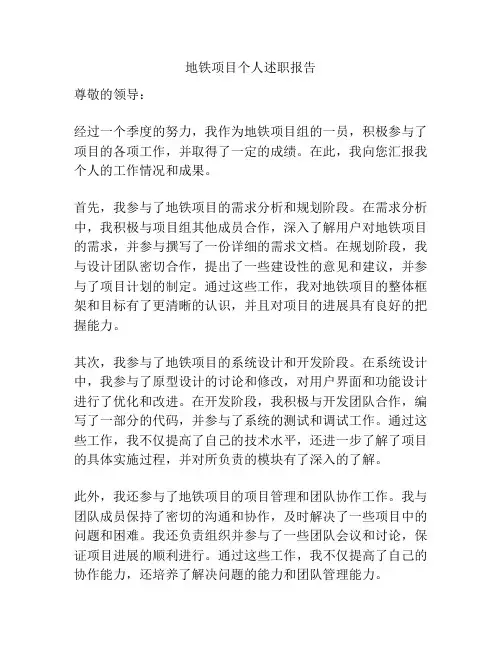 地铁项目个人述职报告

尊敬的领导：

经过一个季度的努力，我作为地铁项目组的一员，积极参与了项目的各项工作，并取得了一定的成绩。在此，我向您汇报我个人的工作情况和成果。

首先，我参与了地铁项目的需求分析和规划阶段。在需求分析中，我积极与项目组其他成员合作，深入了解用户对地铁项目的需求，并参与撰写了一份详细的需求文档。在规划阶段，我与设计团队密切合作，提出了一些建设性的意见和建议，并参与了项目计划的制定。通过这些工作，我对地铁项目的整体框架和目标有了更清晰的认识，并且对项目的进展具有良好的把握能力。

其次，我参与了地铁项目的系统设计和开发阶段。在系统设计中，我参与了原型设计的讨论和修改，对用户界面和功能设计进行了优化和改进。在开发阶段，我积极与开发团队合作，编写了一部分的代码，并参与了系统的测试和调试工作。通过这些工作，我不仅提高了自己的技术水平，还进一步了解了项目的具体实施过程，并对所负责的模块有了深入的了解。

此外，我还参与了地铁项目的项目管理和团队协作工作。我与团队成员保持了密切的沟通和协作，及时解决了一些项目中的问题和困难。我还负责组织并参与了一些团队会议和讨论，保证项目进展的顺利进行。通过这些工作，我不仅提高了自己的协作能力，还培养了解决问题的能力和团队管理能力。